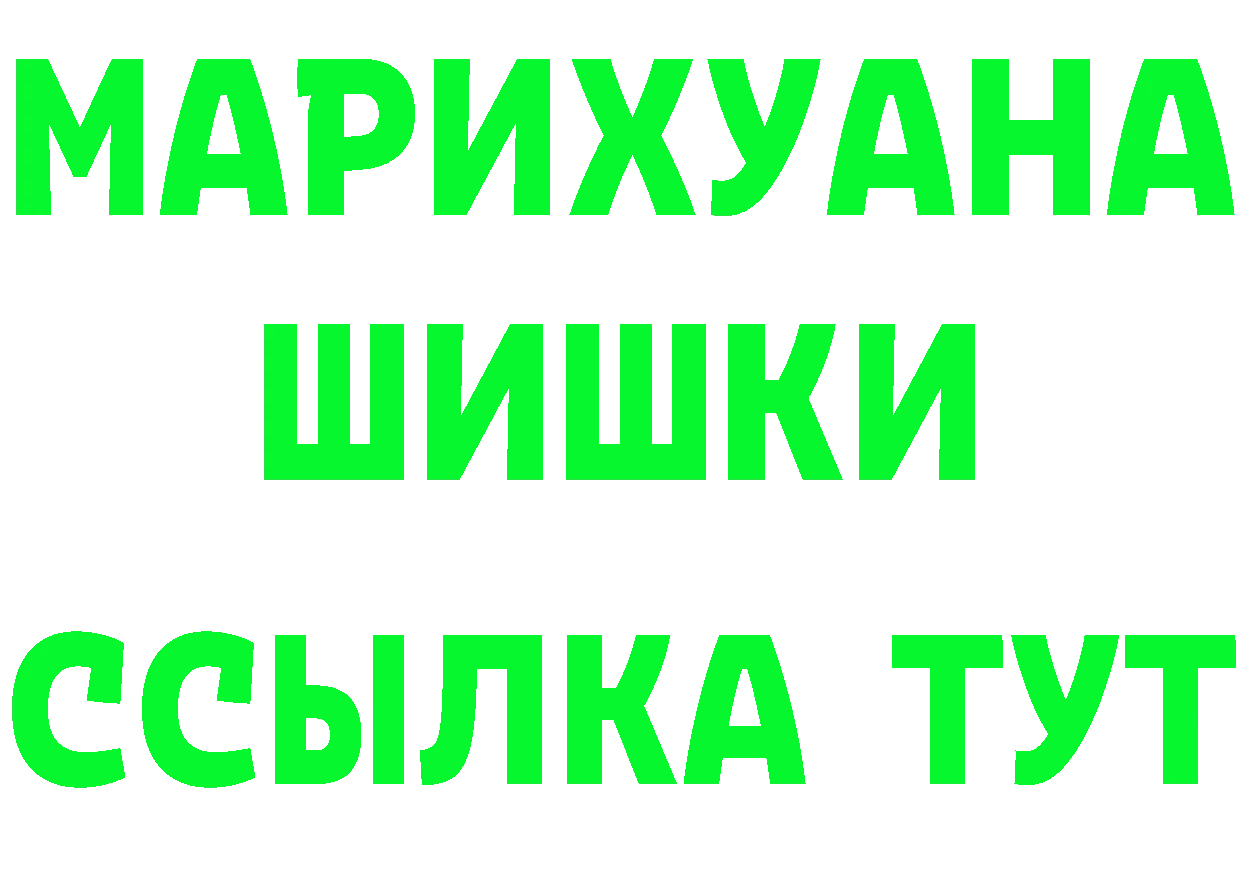 МАРИХУАНА
ШИШКИ
ССЫЛКА ТУТ